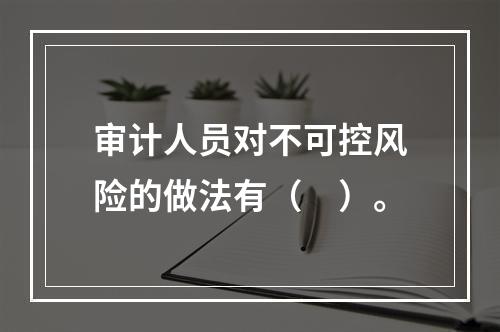 审计人员对不可控风险的做法有（　）。